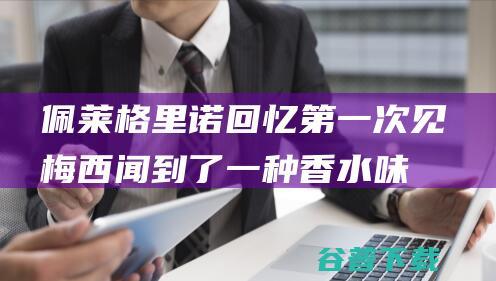 佩莱格里诺回忆第一次见梅西闻到了一种香水味

谷普下载